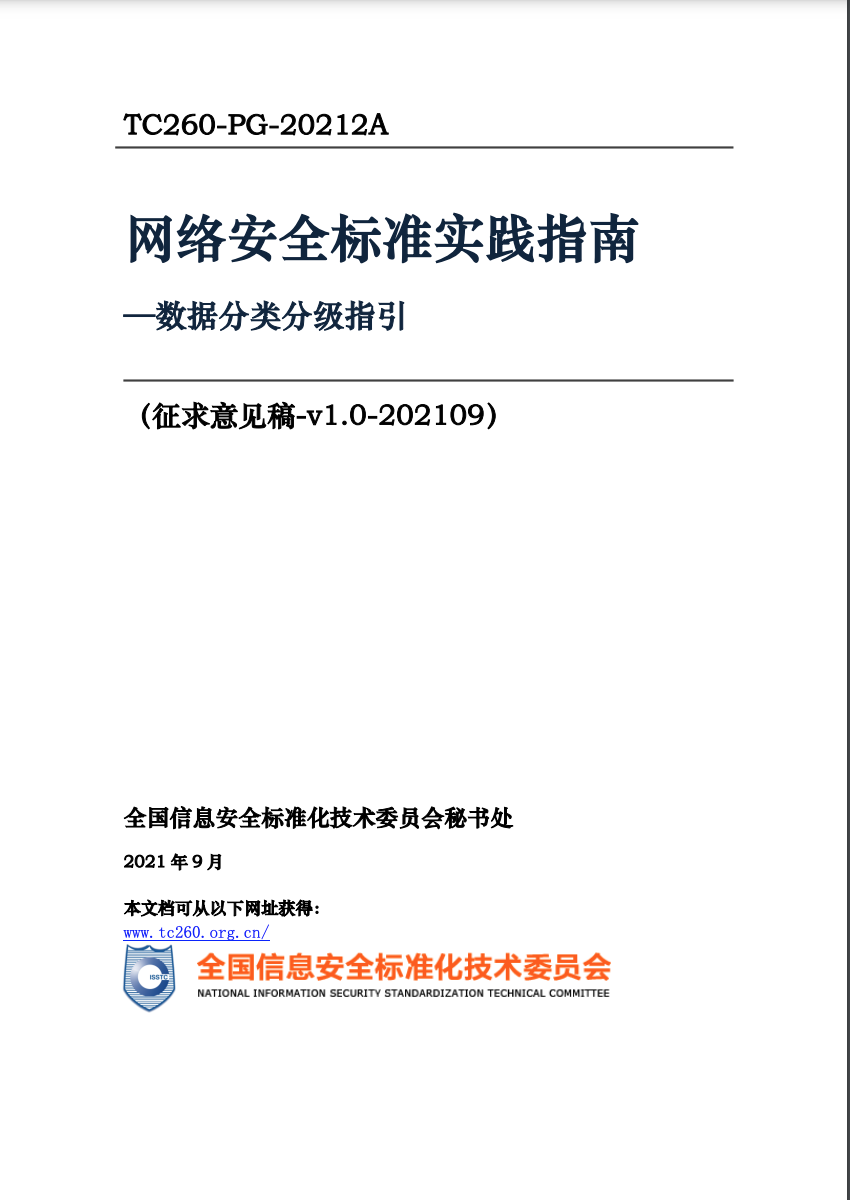 TC260-PG-20212A

网络安全标准实践指南

—数据分类分级指引

（征求意见稿-v1.0-202109）

全国信息安全标准化技术委员会秘书处

2021年9月

本文档可从以下网址获得:
www.tc260.org.cn/

全国信息安全标准化技术委员会
NATIONAL INFORMATION SECURITY STANDARDIZATION TECHNICAL COMMITTEE